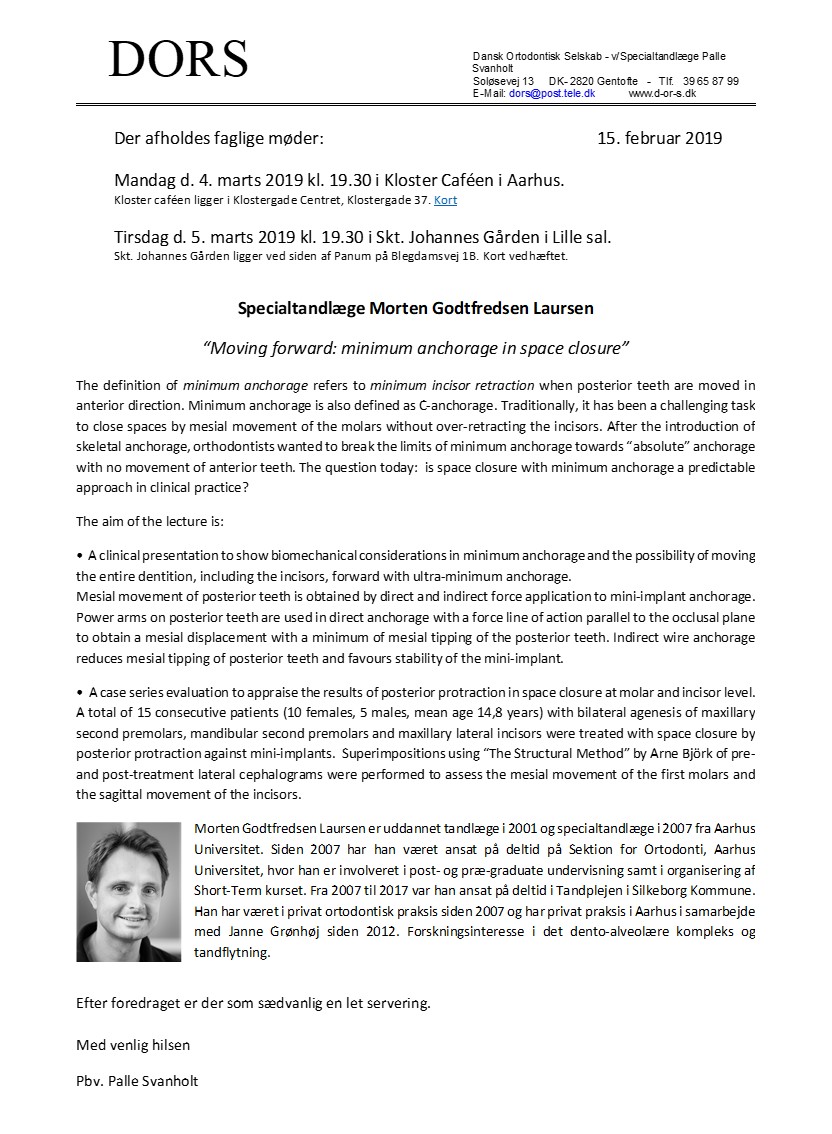 DORS

Dansk Ortodontisk Selskab - v/Specialtandlæge Palle Svanholt
Soløsevej 13 DK- 2820 Gentofte - Tlf. 39 65 87 99
E-Mail: dors@post.tele.dk www.d-or-s.dk

Der afholdes faglige møder: 15. februar 2019

Mandag d. 4. marts 2019 kl. 19.30 i Kloster Caféen i Aarhus.
Kloster caféen ligger i Klostergade Centret, Klostergade 37. Kort

Tirsdag d. 5. marts 2019 kl. 19.30 i Skt. Johannes Gården i Lille sal.
Skt. Johannes Gården ligger ved siden af Panum på Blegdamsvej 1B. Kort vedhæftet.

Specialtandlæge Morten Godtfredsen Laursen

"Moving forward: minimum anchorage in space closure"

The definition of minimum anchorage refers to minimum incisor retraction when posterior teeth are moved in anterior direction. Minimum anchorage is also defined as C-anchorage. Traditionally, it has been a challenging task to close spaces by mesial movement of the molars without over-retracting the incisors. After the introduction of skeletal anchorage, orthodontists wanted to break the limits of minimum anchorage towards "absolute" anchorage with no movement of anterior teeth. The question today: is space closure with minimum anchorage a predictable approach in clinical practice?

The aim of the lecture is:

• A clinical presentation to show biomechanical considerations in minimum anchorage and the possibility of moving the entire dentition, including the incisors, forward with ultra-minimum anchorage.
Mesial movement of posterior teeth is obtained by direct and indirect force application to mini-implant anchorage. Power arms on posterior teeth are used in direct anchorage with a force line of action parallel to the occlusal plane to obtain a mesial displacement with a minimum of mesial tipping of the posterior teeth. Indirect wire anchorage reduces mesial tipping of posterior teeth and favours stability of the mini-implant.

• A case series evaluation to appraise the results of posterior protraction in space closure at molar and incisor level. A total of 15 consecutive patients (10 females, 5 males, mean age 14,8 years) with bilateral agenesis of maxillary second premolars, mandibular second premolars and maxillary lateral incisors were treated with space closure by posterior protraction against mini-implants. Superimpositions using "The Structural Method" by Arne Björk of pre- and post-treatment lateral cephalograms were performed to assess the mesial movement of the first molars and the sagittal movement of the incisors.

Morten Godtfredsen Laursen er uddannet tandlæge i 2001 og specialtandlæge i 2007 fra Aarhus Universitet. Siden 2007 har han været ansat på deltid på Sektion for Ortodonti, Aarhus Universitet, hvor han er involveret i post- og præ-graduate undervisning samt i organisering af Short-Term kurset. Fra 2007 til 2017 var han ansat på deltid i Tandplejen i Silkeborg Kommune. Han har været i privat ortodontisk praksis siden 2007 og har privat praksis i Aarhus i samarbejde med Janne Grønhøj siden 2012. Forskningsinteresse i det dento-alveolære kompleks og tandflytning.

Efter foredraget er der som sædvanlig en let servering.

Med venlig hilsen

Pbv. Palle Svanholt